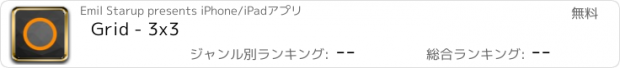 Emil Starup presents iPhone/iPadアプリ

無料

Grid - 3x3

ジャンル別ランキング: --

総合ランキング: --